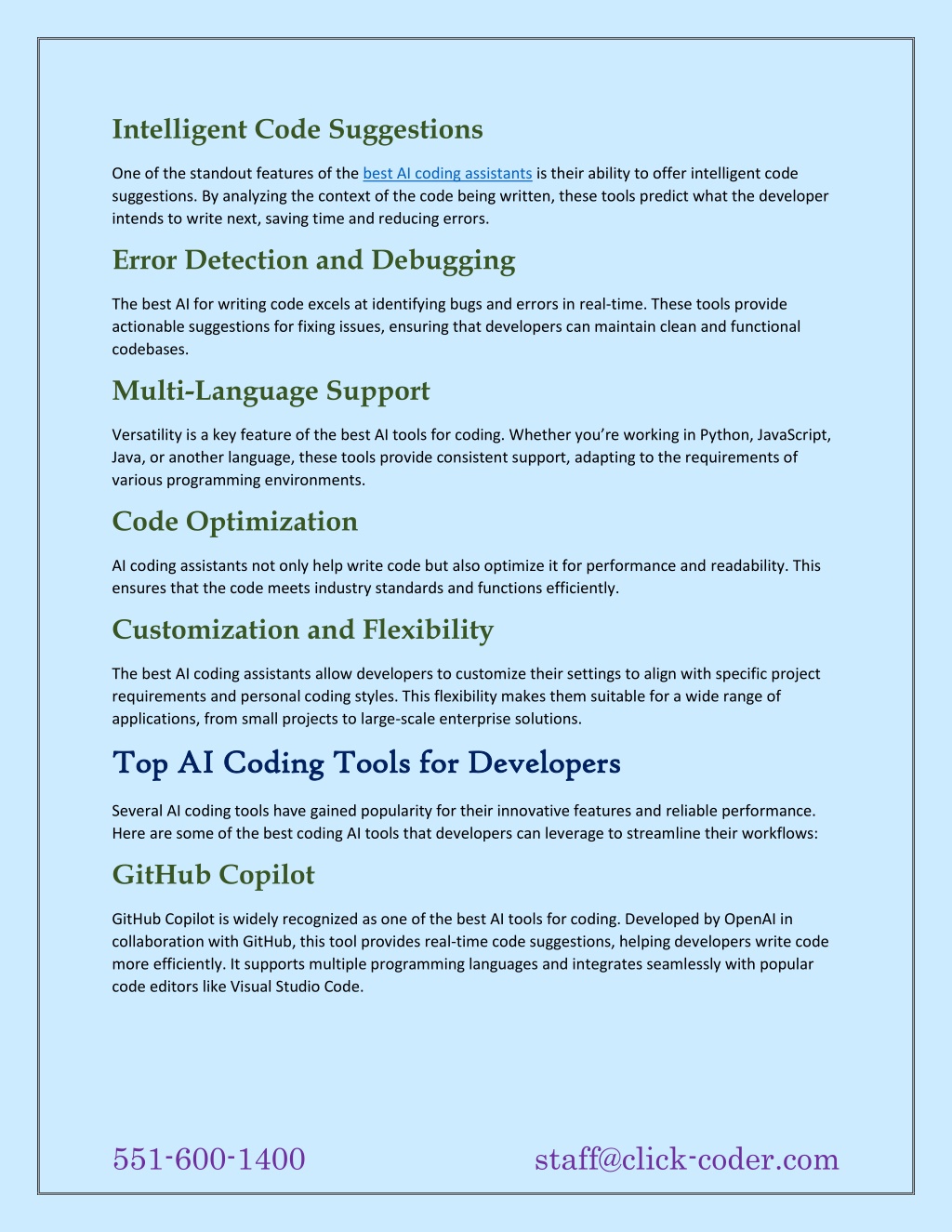 Intelligent Code Suggestions

One of the standout features of the best AI coding assistants is their ability to offer intelligent code suggestions. By analyzing the context of the code being written, these tools predict what the developer intends to write next, saving time and reducing errors.

Error Detection and Debugging

The best AI for writing code excels at identifying bugs and errors in real-time. These tools provide actionable suggestions for fixing issues, ensuring that developers can maintain clean and functional codebases.

Multi-Language Support

Versatility is a key feature of the best AI tools for coding. Whether you're working in Python, JavaScript, Java, or another language, these tools provide consistent support, adapting to the requirements of various programming environments.

Code Optimization

AI coding assistants not only help write code but also optimize it for performance and readability. This ensures that the code meets industry standards and functions efficiently.

Customization and Flexibility

The best AI coding assistants allow developers to customize their settings to align with specific project requirements and personal coding styles. This flexibility makes them suitable for a wide range of applications, from small projects to large-scale enterprise solutions.

Top AI Coding Tools for Developers

Several AI coding tools have gained popularity for their innovative features and reliable performance. Here are some of the best coding AI tools that developers can leverage to streamline their workflows:

GitHub Copilot

GitHub Copilot is widely recognized as one of the best AI tools for coding. Developed by OpenAI in collaboration with GitHub, this tool provides real-time code suggestions, helping developers write code more efficiently. It supports multiple programming languages and integrates seamlessly with popular code editors like Visual Studio Code.

551-600-1400

staff@click-coder.com